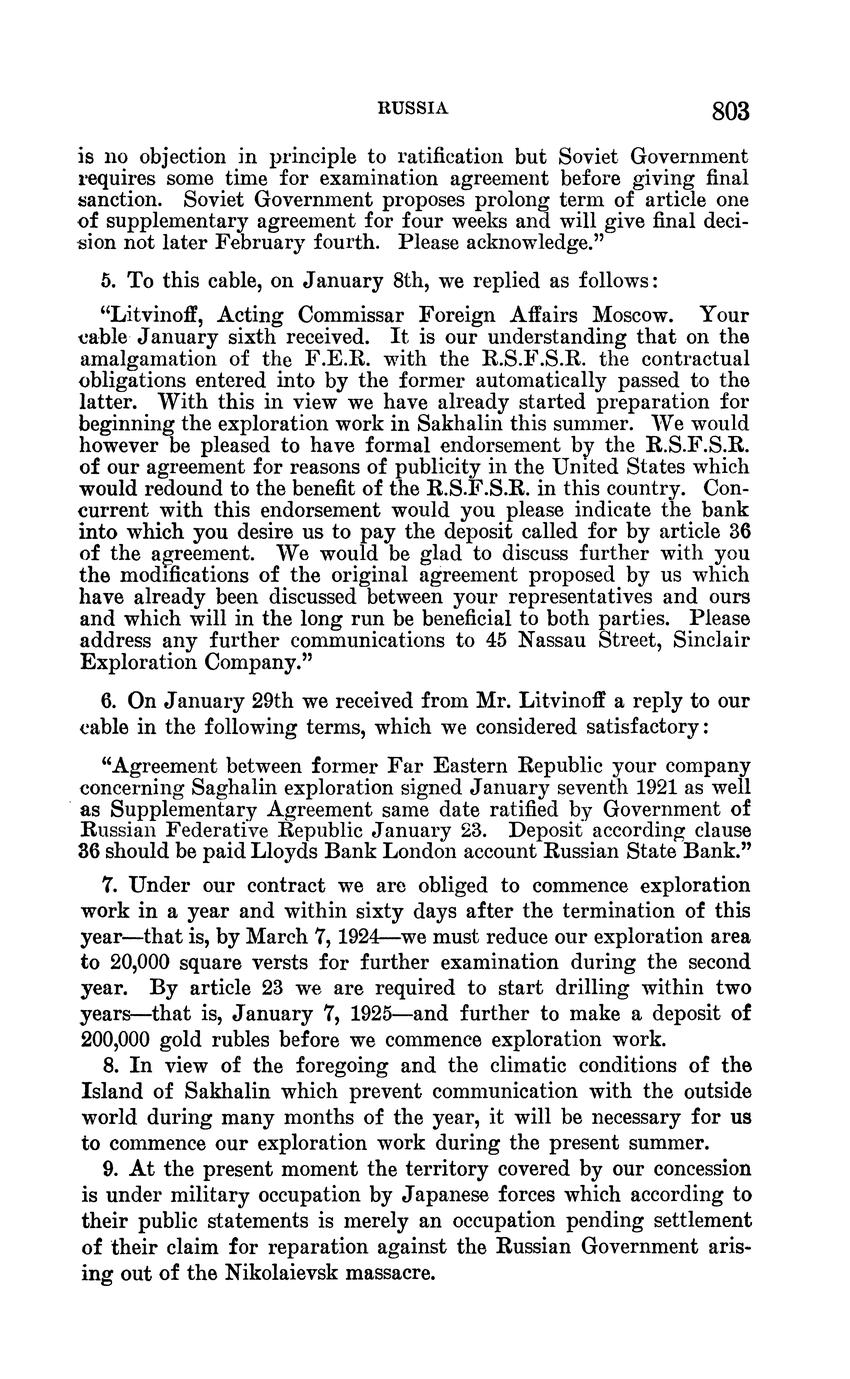 RUSSIA 803

is no objection in principle to ratification but Soviet Government requires some time for examination agreement before giving final sanction. Soviet Government proposes prolong term of article one of supplementary agreement for four weeks and will give final decision not later February fourth. Please acknowledge."

5. To this cable, on January 8th, we replied as follows:

"Litvinoff, Acting Commissar Foreign Affairs Moscow. Your cable January sixth received. It is our understanding that on the amalgamation of the F.E.R. with the R.S.F.S.R. the contractual obligations entered into by the former automatically passed to the latter. With this in view we have already started preparation for beginning the exploration work in Sakhalin this summer. We would however be pleased to have formal endorsement by the R.S.F.S.R. of our agreement for reasons of publicity in the United States which would redound to the benefit of the R.S.F.S.R. in this country. Concurrent with this endorsement would you please indicate the bank into which you desire us to pay the deposit called for by article 36 of the agreement. We would be glad to discuss further with you the modifications of the original agreement proposed by us which have already been discussed between your representatives and ours and which will in the long run be beneficial to both parties. Please address any further communications to 45 Nassau Street, Sinclair Exploration Company."

6. On January 29th we received from Mr. Litvinoff a reply to our cable in the following terms, which we considered satisfactory:

"Agreement between former Far Eastern Republic your company concerning Saghalin exploration signed January seventh 1921 as well as Supplementary Agreement same date ratified by Government of Russian Federative Republic January 23. Deposit according clause 36 should be paid Lloyds Bank London account Russian State Bank."

7. Under our contract we are obliged to commence exploration work in a year and within sixty days after the termination of this year—that is, by March 7, 1924—we must reduce our exploration area to 20,000 square versts for further examination during the second year. By article 23 we are required to start drilling within two years—that is, January 7, 1925—and further to make a deposit of 200,000 gold rubles before we commence exploration work.

8. In view of the foregoing and the climatic conditions of the Island of Sakhalin which prevent communication with the outside world during many months of the year, it will be necessary for us to commence our exploration work during the present summer.

9. At the present moment the territory covered by our concession is under military occupation by Japanese forces which according to their public statements is merely an occupation pending settlement of their claim for reparation against the Russian Government arising out of the Nikolaievsk massacre.